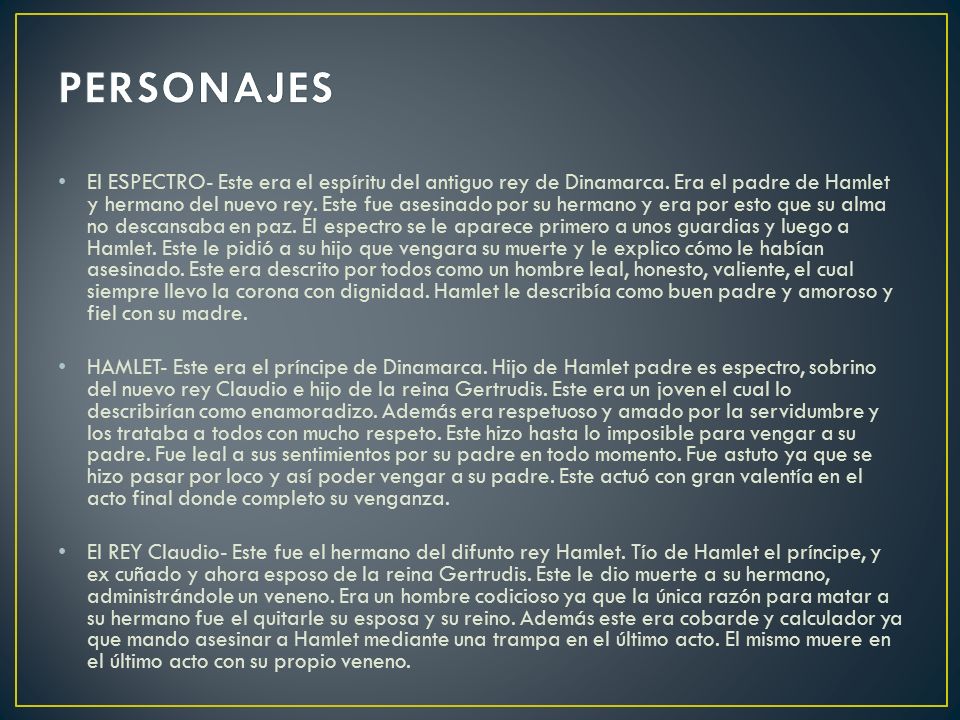 PERSONAJES

• El ESPECTRO- Este era el espíritu del antiguo rey de Dinamarca. Era el padre de Hamlet y hermano del nuevo rey. Este fue asesinado por su hermano y era por esto que su alma no descansaba en paz. El espectro se le aparece primero a unos guardias y luego a Hamlet. Este le pidió a su hijo que vengara su muerte y le explico cómo le habían asesinado. Este era descrito por todos como un hombre leal, honesto, valiente, el cual siempre llevo la corona con dignidad. Hamlet le describía como buen padre y amoroso y fiel con su madre.

• HAMLET- Este era el príncipe de Dinamarca. Hijo de Hamlet padre es espectro, sobrino del nuevo rey Claudio e hijo de la reina Gertrudis. Este era un joven el cual lo describirían como enamoradizo. Además era respetuoso y amado por la servidumbre y los trataba a todos con mucho respeto. Este hizo hasta lo imposible para vengar a su padre. Fue leal a sus sentimientos por su padre en todo momento. Fue astuto ya que se hizo pasar por loco y así poder vengar a su padre. Este actuó con gran valentía en el acto final donde completo su venganza.

• El REY Claudio- Este fue el hermano del difunto rey Hamlet. Tío de Hamlet el príncipe, y ex cuñado y ahora esposo de la reina Gertrudis. Este le dio muerte a su hermano, administrándole un veneno. Era un hombre codicioso ya que la única razón para matar a su hermano fue el quitarle su esposa y su reino. Además este era cobarde y calculador ya que mando asesinar a Hamlet mediante una trampa en el último acto. El mismo muere en el último acto con su propio veneno.